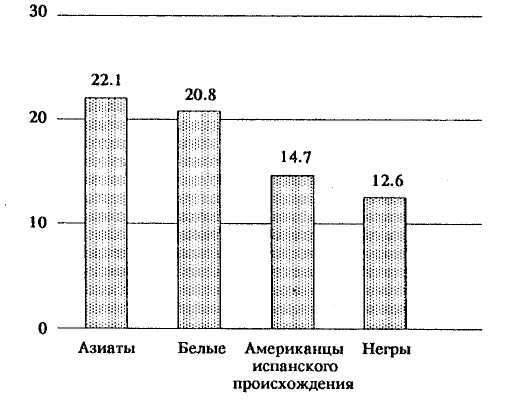 30
20
10
0
22.1
20.8
14.7
12.6
Азиаты
Белые
Американцы испанского происхождения
Негры